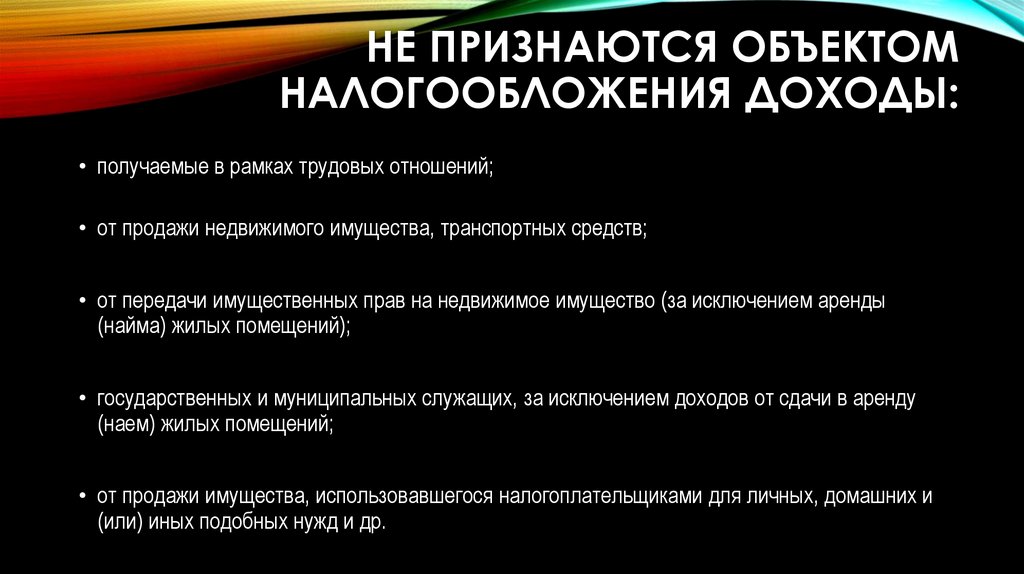 НЕ ПРИЗНАЮТСЯ ОБЪЕКТОМ НАЛОГООБЛОЖЕНИЯ ДОХОДЫ:

• получаемые в рамках трудовых отношений;

• от продажи недвижимого имущества, транспортных средств;

• от передачи имущественных прав на недвижимое имущество (за исключением аренды (найма) жилых помещений);

• государственных и муниципальных служащих, за исключением доходов от сдачи в аренду (наем) жилых помещений;

• от продажи имущества, использовавшегося налогоплательщиками для личных, домашних и (или) иных подобных нужд и др.